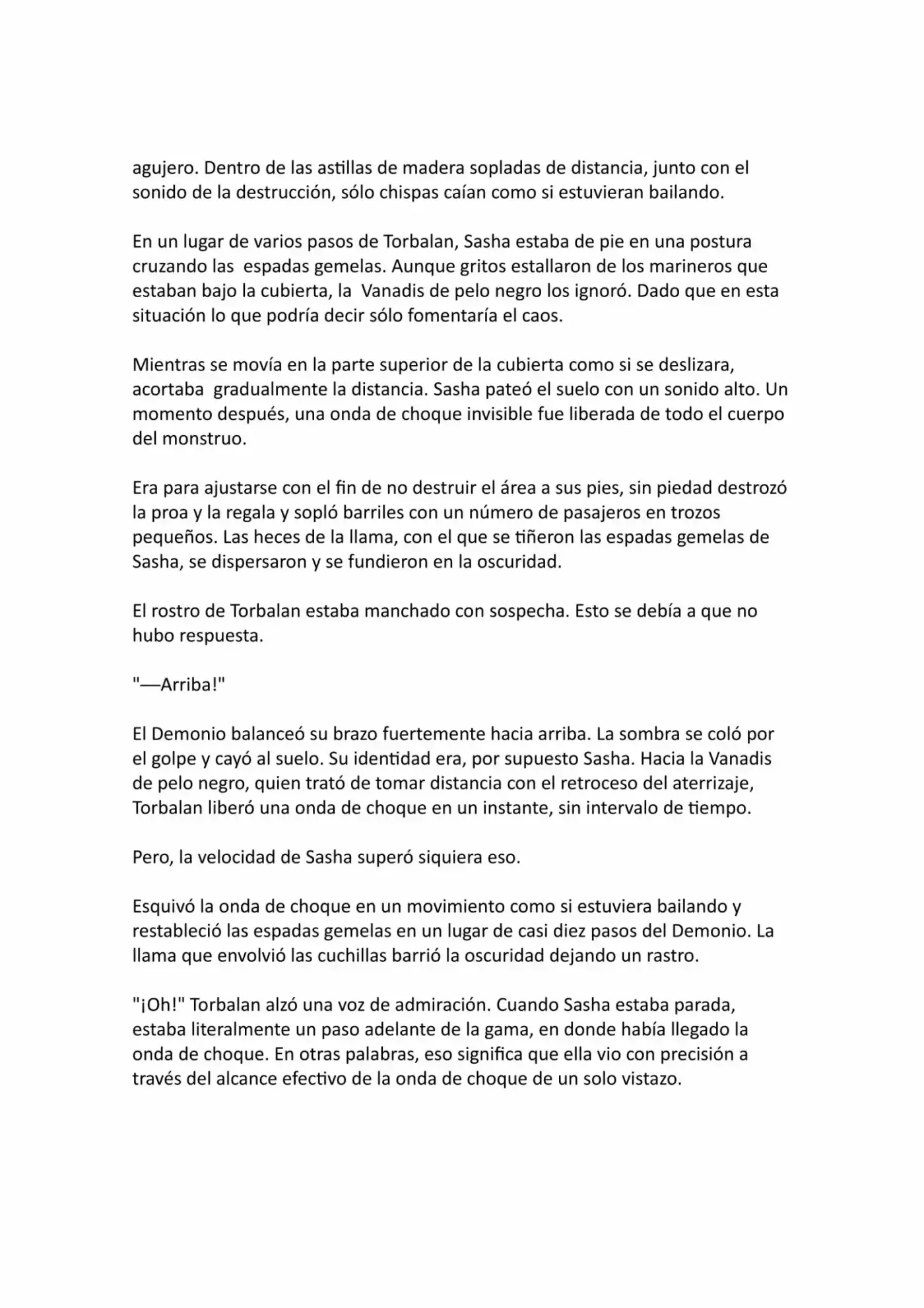 agujero. Dentro de las astillas de madera sopladas de distancia, junto con el sonido de la destrucción, sólo chispas caían como si estuvieran bailando.

En un lugar de varios pasos de Torbalan, Sasha estaba de pie en una postura cruzando las espadas gemelas. Aunque gritos estallaron de los marineros que estaban bajo la cubierta, la Vanadis de pelo negro los ignoró. Dado que en esta situación lo que podría decir sólo fomentaría el caos.

Mientras se movía en la parte superior de la cubierta como si se deslizara, acortaba gradualmente la distancia. Sasha pateó el suelo con un sonido alto. Un momento después, una onda de choque invisible fue liberada de todo el cuerpo del monstruo.

Era para ajustarse con el fin de no destruir el área a sus pies, sin piedad destrozó la proa y la regala y sopló barriles con un número de pasajeros en trozos pequeños. Las heces de la llama, con el que se tiñeron las espadas gemelas de Sasha, se dispersaron y se fundieron en la oscuridad.

El rostro de Torbalan estaba manchado con sospecha. Esto se debía a que no hubo respuesta.

"—Arriba!"

El Demonio balanceó su brazo fuertemente hacia arriba. La sombra se coló por el golpe y cayó al suelo. Su identidad era, por supuesto Sasha. Hacia la Vanadis de pelo negro, quien trató de tomar distancia con el retroceso del aterrizaje, Torbalan liberó una onda de choque en un instante, sin intervalo de tiempo.

Pero, la velocidad de Sasha superó siquiera eso.

Esquivó la onda de choque en un movimiento como si estuviera bailando y restableció las espadas gemelas en un lugar de casi diez pasos del Demonio. La llama que envolvió las cuchillas barrió la oscuridad dejando un rastro.

"¡Oh!" Torbalan alzó una voz de admiración. Cuando Sasha estaba parada, estaba literalmente un paso adelante de la gama, en donde había llegado la onda de choque. En otras palabras, eso significa que ella vio con precisión a través del alcance efectivo de la onda de choque de un solo vistazo.